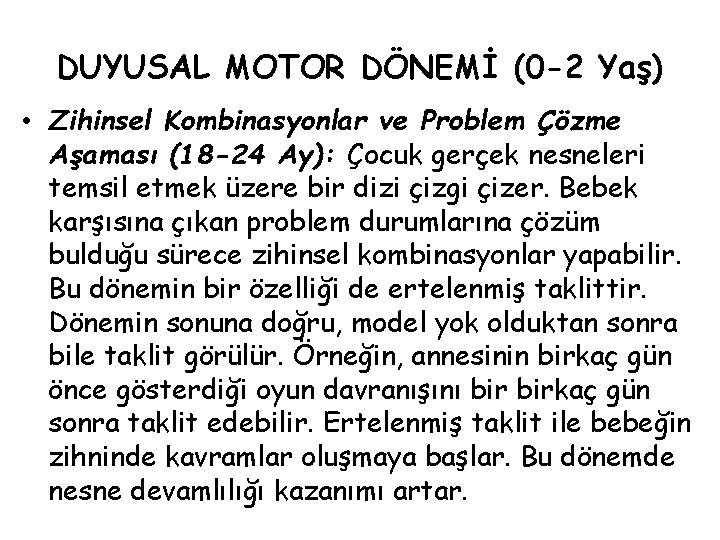 DUYUSAL MOTOR DÖNEMİ (0-2 Yaş)

• Zihinsel Kombinasyonlar ve Problem Çözme Aşaması (18-24 Ay): Çocuk gerçek nesneleri temsil etmek üzere bir dizi çizgi çizer. Bebek karşısına çıkan problem durumlarına çözüm bulduğu sürece zihinsel kombinasyonlar yapabilir. Bu dönemin bir özelliği de ertelenmiş taklittir. Dönemin sonuna doğru, model yok olduktan sonra bile taklit görülür. Örneğin, annesinin birkaç gün önce gösterdiği oyun davranışını bir birkaç gün sonra taklit edebilir. Ertelenmiş taklit ile bebeğin zihninde kavramlar oluşmaya başlar. Bu dönemde nesne devamlılığı kazanımı artar.